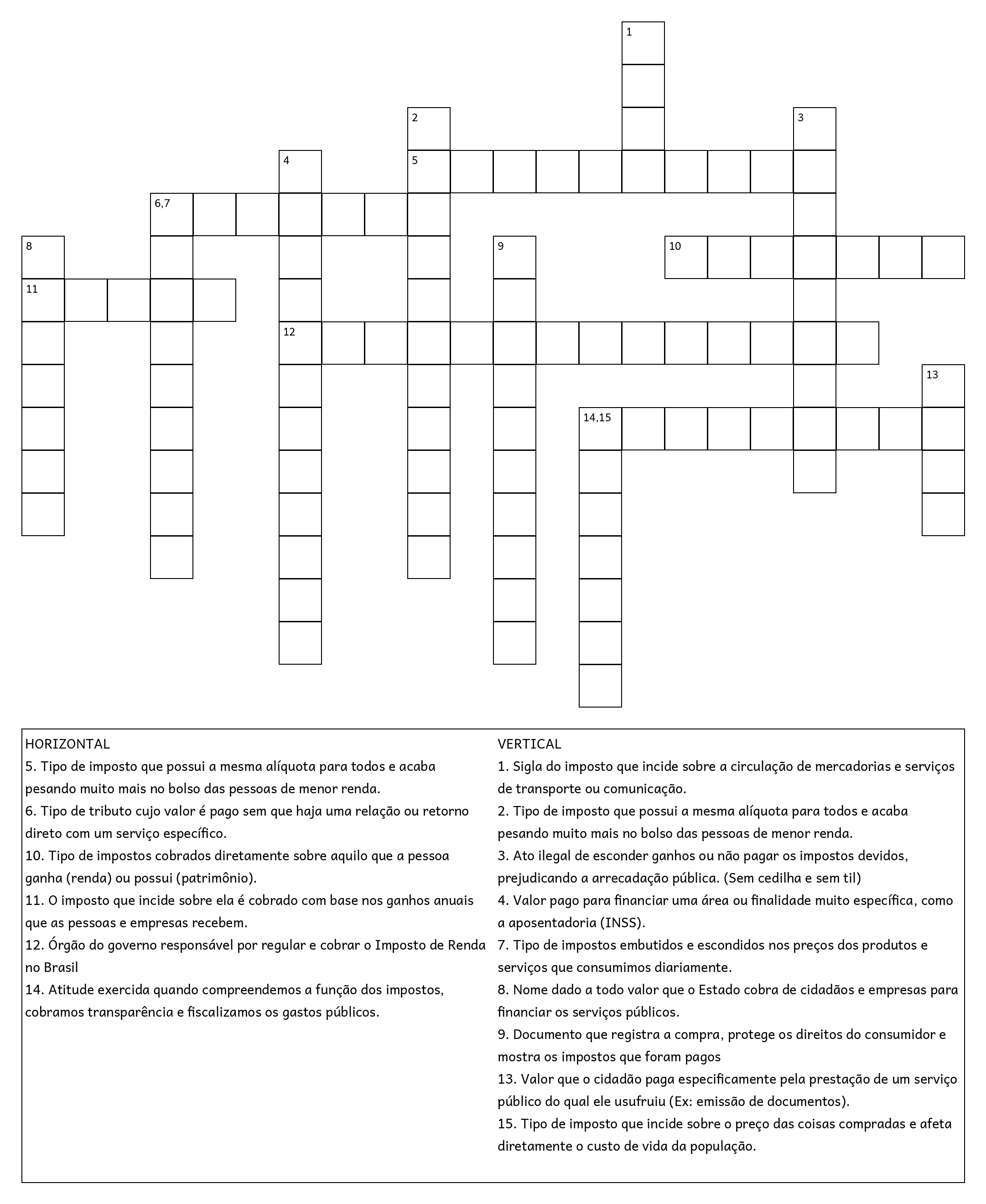 1

2

3

4

5

6,7

8

9

10

11

12

13

14,15

HORIZONTAL
5. Tipo de imposto que possui a mesma alíquota para todos e acaba pesando muito mais no bolso das pessoas de menor renda.
6. Tipo de tributo cujo valor é pago sem que haja uma relação ou retorno direto com um serviço específico.
10. Tipo de impostos cobrados diretamente sobre aquilo que a pessoa ganha (renda) ou possui (patrimônio).
11. O imposto que incide sobre ela é cobrado com base nos ganhos anuais que as pessoas e empresas recebem.
12. Órgão do governo responsável por regular e cobrar o Imposto de Renda no Brasil
14. Atitude exercida quando compreendemos a função dos impostos, cobramos transparência e fiscalizamos os gastos públicos.

VERTICAL
1. Sigla do imposto que incide sobre a circulação de mercadorias e serviços de transporte ou comunicação.
2. Tipo de imposto que possui a mesma alíquota para todos e acaba pesando muito mais no bolso das pessoas de menor renda.
3. Ato ilegal de esconder ganhos ou não pagar os impostos devidos, prejudicando a arrecadação pública. (Sem cedilha e sem til)
4. Valor pago para financiar uma área ou finalidade muito específica, como a aposentadoria (INSS).
7. Tipo de impostos embutidos e escondidos nos preços dos produtos e serviços que consumimos diariamente.
8. Nome dado a todo valor que o Estado cobra de cidadãos e empresas para financiar os serviços públicos.
9. Documento que registra a compra, protege os direitos do consumidor e mostra os impostos que foram pagos
13. Valor que o cidadão paga especificamente pela prestação de um serviço público do qual ele usufruiu (Ex: emissão de documentos).
15. Tipo de imposto que incide sobre o preço das coisas compradas e afeta diretamente o custo de vida da população.